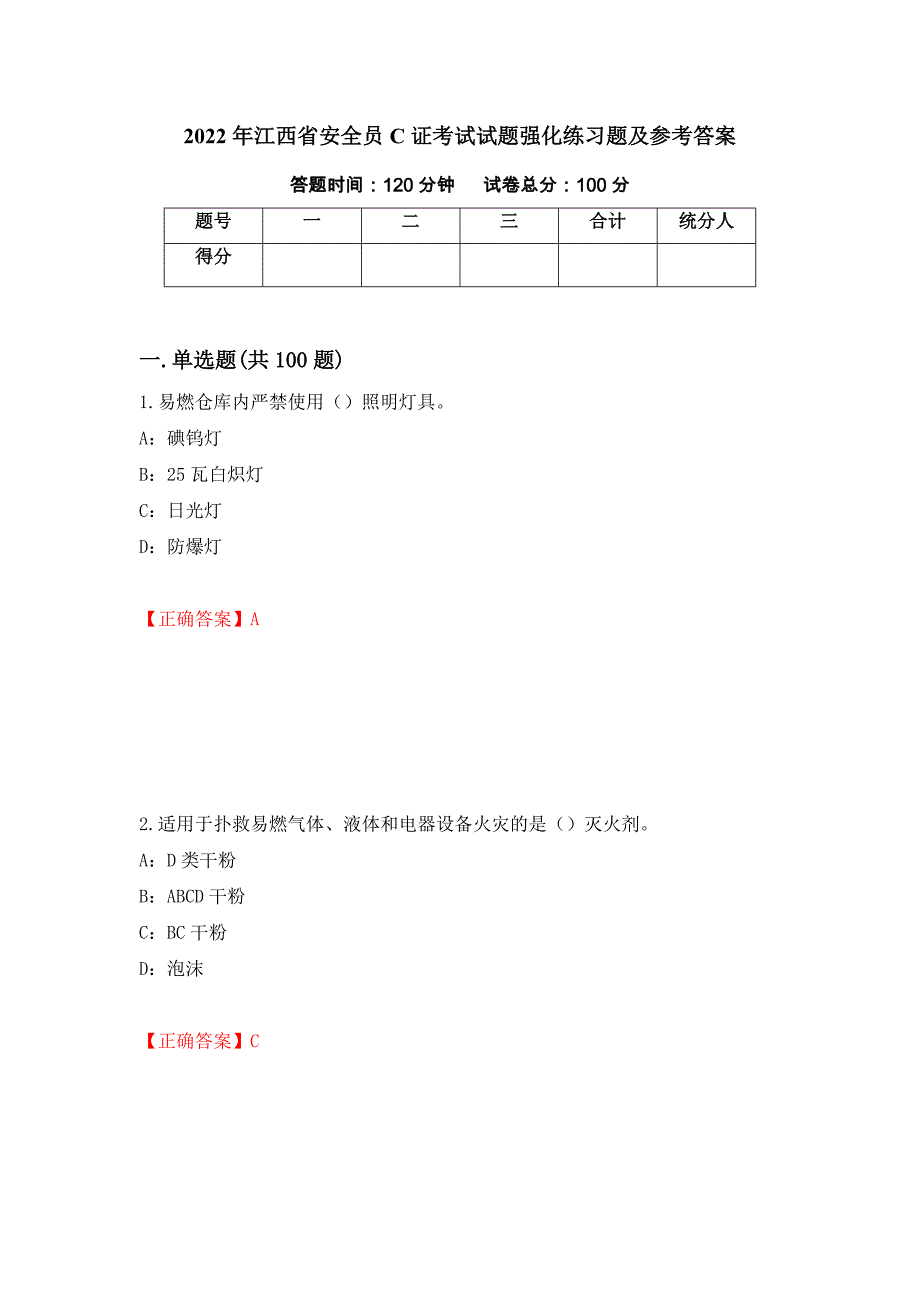 2022年江西省安全员C证考试试题强化练习题及参考答案

答题时间：120分钟　试卷总分：100分

| 题号 | 一 | 二 | 三 | 合计 | 统分人 |
|---|---|---|---|---|---|
| 得分 | | | | | |

一.单选题(共100题)

1.易燃仓库内严禁使用（）照明灯具。

A：碘钨灯

B：25瓦白炽灯

C：日光灯

D：防爆灯

【正确答案】A

2.适用于扑救易燃气体、液体和电器设备火灾的是（）灭火剂。

A：D类干粉

B：ABCD干粉

C：BC干粉

D：泡沫

【正确答案】C